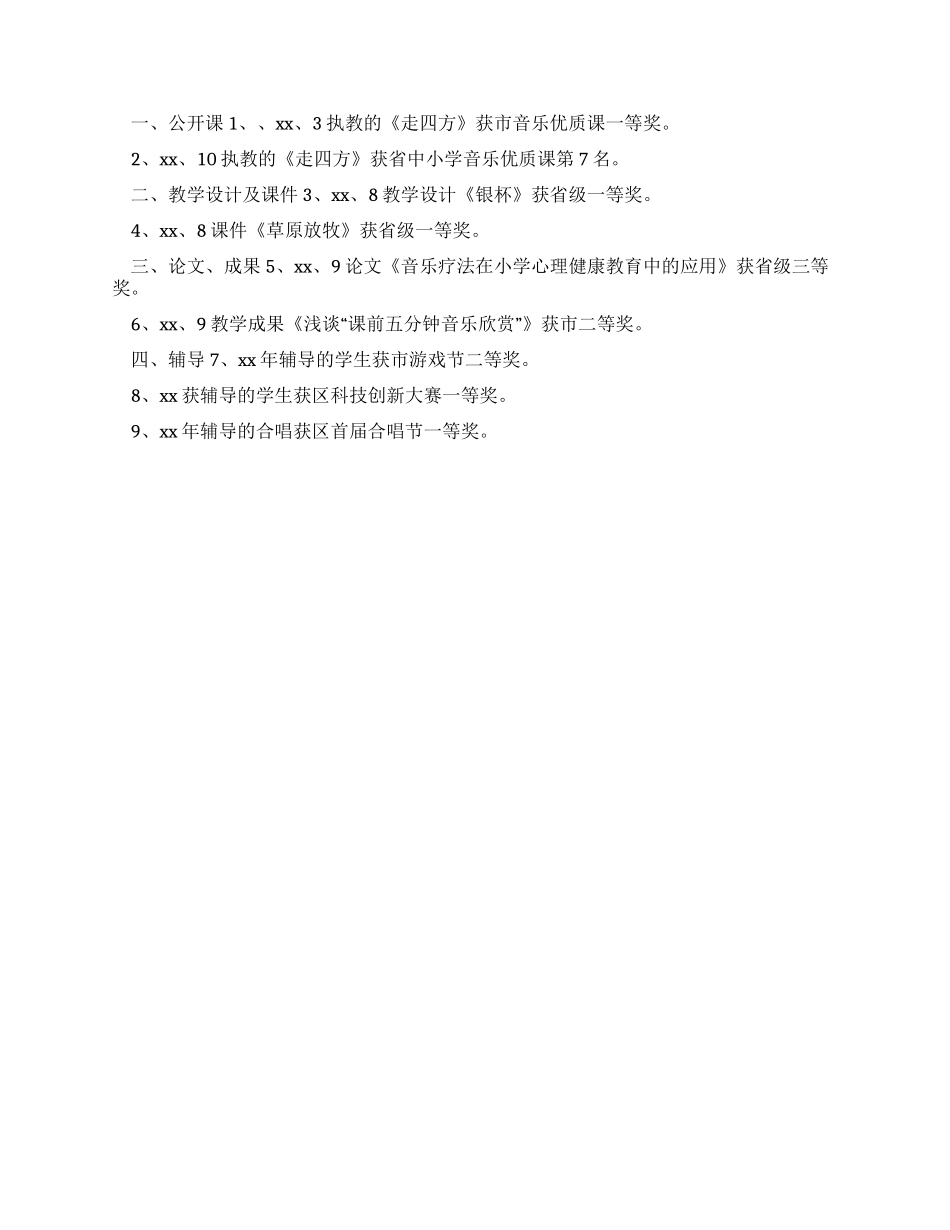 一、公开课 1、、xx、3 执教的《走四方》获市音乐优质课一等奖。

2、xx、10 执教的《走四方》获省中小学音乐优质课第 7 名。

二、教学设计及课件 3、xx、8 教学设计《银杯》获省级一等奖。

4、xx、8 课件《草原放牧》获省级一等奖。

三、论文、成果 5、xx、9 论文《音乐疗法在小学心理健康教育中的应用》获省级三等奖。

6、xx、9 教学成果《浅谈“课前五分钟音乐欣赏”》获市二等奖。

四、辅导 7、xx 年辅导的学生获市游戏节二等奖。

8、xx 获辅导的学生获区科技创新大赛一等奖。

9、xx 年辅导的合唱获区首届合唱节一等奖。